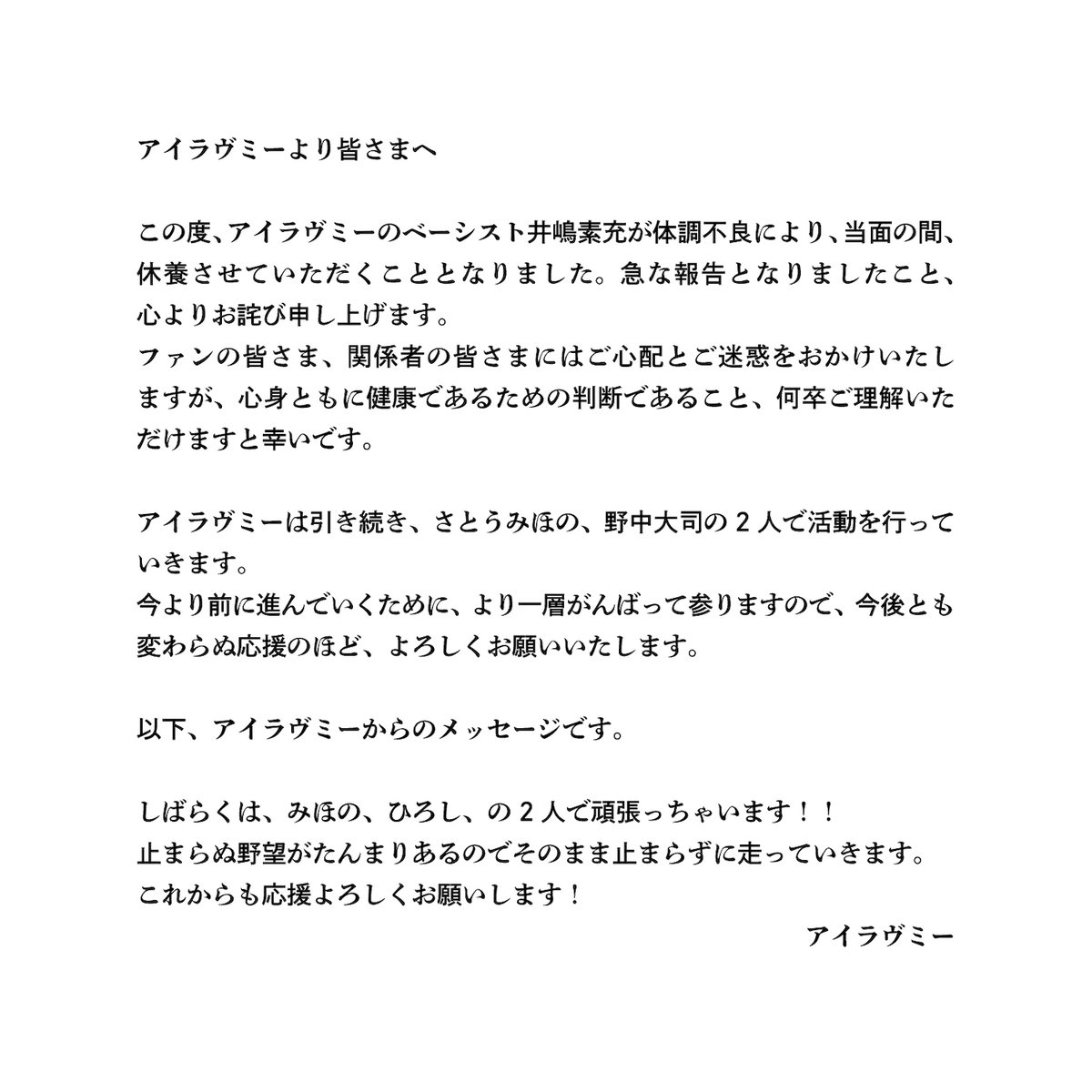 アイラヴミーより皆さまへ

この度、アイラヴミーのベーシスト井嶋素充が体調不良により、当面の間、休養させていただくこととなりました。急な報告となりましたこと、心よりお詫び申し上げます。
ファンの皆さま、関係者の皆さまにはご心配とご迷惑をおかけいたしますが、心身ともに健康であるための判断であること、何卒ご理解いただけますと幸いです。

アイラヴミーは引き続き、さとうみほの、野中大司の２人で活動を行っていきます。
今より前に進んでいくために、より一層がんばって参りますので、今後とも変わらぬ応援のほど、よろしくお願いいたします。

以下、アイラヴミーからのメッセージです。

しばらくは、みほの、ひろし、の２人で頑張っちゃいます！！
止まらぬ野望がたんまりあるのでそのまま止まらずに走っていきます。
これからも応援よろしくお願いします！
アイラヴミー